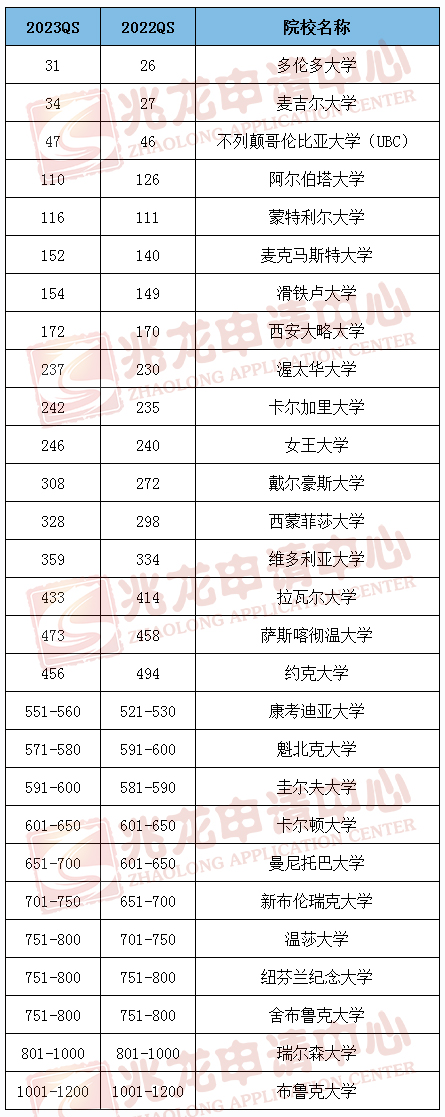 | 2023QS | 2022QS | 院校名称 |
|---|---|---|
| 31 | 26 | 多伦多大学 |
| 34 | 27 | 麦吉尔大学 |
| 47 | 46 | 不列颠哥伦比亚大学（UBC） |
| 110 | 126 | 阿尔伯塔大学 |
| 116 | 111 | 蒙特利尔大学 |
| 152 | 140 | 麦克马斯特大学 |
| 154 | 149 | 滑铁卢大学 |
| 172 | 170 | 西安大略大学 |
| 237 | 230 | 渥太华大学 |
| 242 | 235 | 卡尔加里大学 |
| 246 | 240 | 女王大学 |
| 308 | 272 | 戴尔豪斯大学 |
| 328 | 298 | 西蒙菲莎大学 |
| 359 | 334 | 维多利亚大学 |
| 433 | 414 | 拉瓦尔大学 |
| 473 | 458 | 萨斯喀彻温大学 |
| 456 | 494 | 约克大学 |
| 551-560 | 521-530 | 康考迪亚大学 |
| 571-580 | 591-600 | 魁北克大学 |
| 591-600 | 581-590 | 圭尔夫大学 |
| 601-650 | 601-650 | 卡尔顿大学 |
| 651-700 | 601-650 | 曼尼托巴大学 |
| 701-750 | 651-700 | 新布伦瑞克大学 |
| 751-800 | 701-750 | 温莎大学 |
| 751-800 | 751-800 | 纽芬兰纪念大学 |
| 751-800 | 751-800 | 舍布鲁克大学 |
| 801-1000 | 801-1000 | 瑞尔森大学 |
| 1001-1200 | 1001-1200 | 布鲁克大学 |

兆龙申请中心
ZHAOLONG APPLICATION CENTER